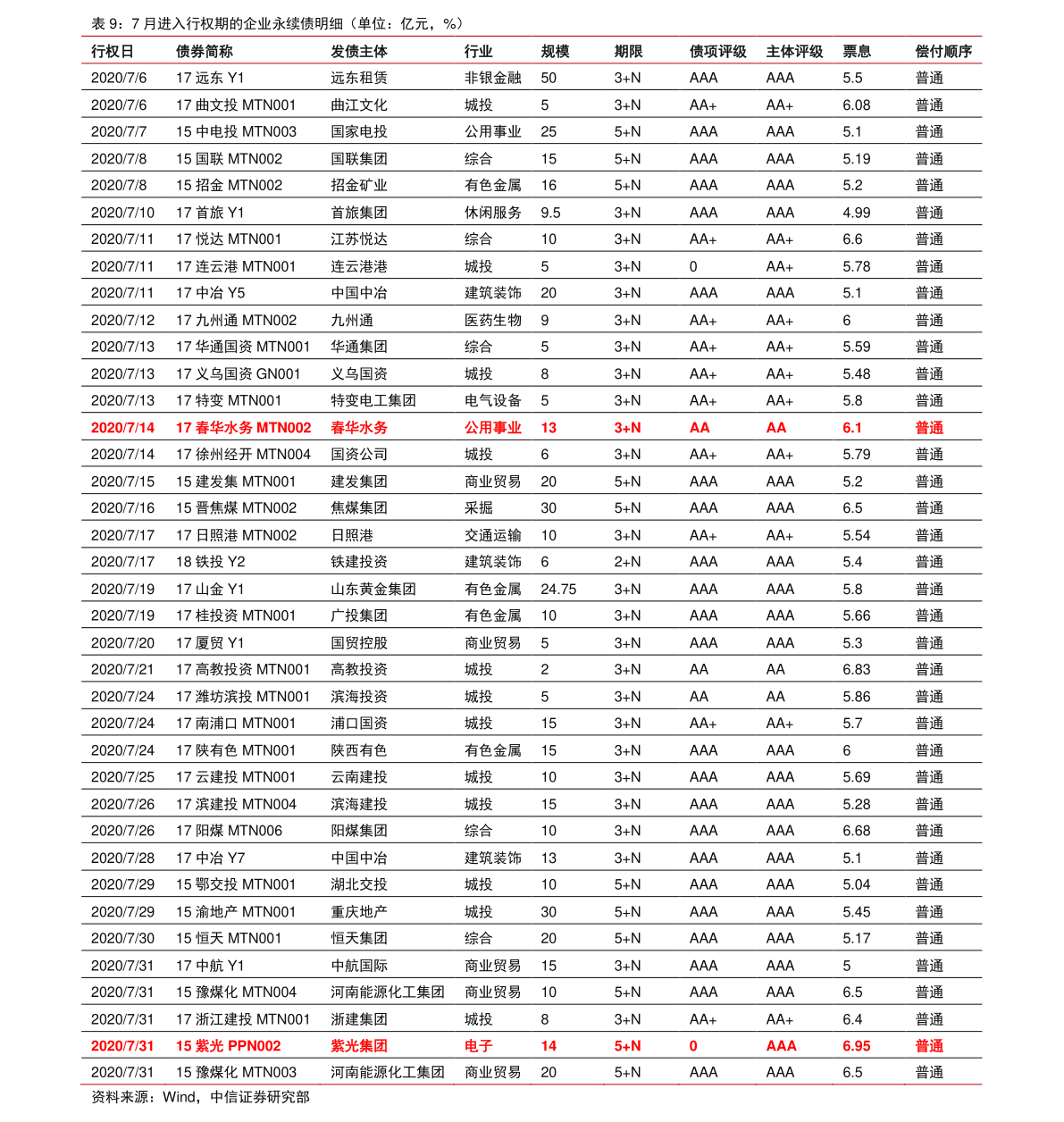 表 9：7 月进入行权期的企业永续债明细（单位：亿元，%）

| 行权日 | 债券简称 | 发债主体 | 行业 | 规模 | 期限 | 债项评级 | 主体评级 | 票息 | 偿付顺序 |
|---|---|---|---|---|---|---|---|---|---|
| 2020/7/6 | 17 远东 Y1 | 远东租赁 | 非银金融 | 50 | 3+N | AAA | AAA | 5.5 | 普通 |
| 2020/7/6 | 17 曲文投 MTN001 | 曲江文化 | 城投 | 5 | 3+N | AA+ | AA+ | 6.08 | 普通 |
| 2020/7/7 | 15 中电投 MTN003 | 国家电投 | 公用事业 | 25 | 5+N | AAA | AAA | 5.1 | 普通 |
| 2020/7/8 | 15 国联 MTN002 | 国联集团 | 综合 | 15 | 5+N | AAA | AAA | 5.19 | 普通 |
| 2020/7/8 | 15 招金 MTN002 | 招金矿业 | 有色金属 | 16 | 5+N | AAA | AAA | 5.2 | 普通 |
| 2020/7/10 | 17 首旅 Y1 | 首旅集团 | 休闲服务 | 9.5 | 3+N | AAA | AAA | 4.99 | 普通 |
| 2020/7/11 | 17 悦达 MTN001 | 江苏悦达 | 综合 | 10 | 3+N | AA+ | AA+ | 6.6 | 普通 |
| 2020/7/11 | 17 连云港 MTN001 | 连云港港 | 城投 | 5 | 3+N | 0 | AA+ | 5.78 | 普通 |
| 2020/7/11 | 17 中冶 Y5 | 中国中冶 | 建筑装饰 | 20 | 3+N | AAA | AAA | 5.1 | 普通 |
| 2020/7/12 | 17 九州通 MTN002 | 九州通 | 医药生物 | 9 | 3+N | AA+ | AA+ | 6 | 普通 |
| 2020/7/13 | 17 华通国资 MTN001 | 华通集团 | 综合 | 5 | 3+N | AA+ | AA+ | 5.59 | 普通 |
| 2020/7/13 | 17 义乌国资 GN001 | 义乌国资 | 城投 | 8 | 3+N | AA+ | AA+ | 5.48 | 普通 |
| 2020/7/13 | 17 特变 MTN001 | 特变电工集团 | 电气设备 | 5 | 3+N | AA+ | AA+ | 5.8 | 普通 |
| 2020/7/14 | 17 春华水务 MTN002 | 春华水务 | 公用事业 | 13 | 3+N | AA | AA | 6.1 | 普通 |
| 2020/7/14 | 17 徐州经开 MTN004 | 国资公司 | 城投 | 6 | 3+N | AA+ | AA+ | 5.79 | 普通 |
| 2020/7/15 | 15 建发集 MTN001 | 建发集团 | 商业贸易 | 20 | 5+N | AAA | AAA | 5.2 | 普通 |
| 2020/7/16 | 15 晋焦煤 MTN002 | 焦煤集团 | 采掘 | 30 | 5+N | AAA | AAA | 6.5 | 普通 |
| 2020/7/17 | 17 日照港 MTN002 | 日照港 | 交通运输 | 10 | 3+N | AA+ | AA+ | 5.54 | 普通 |
| 2020/7/17 | 18 铁投 Y2 | 铁建投资 | 建筑装饰 | 6 | 2+N | AAA | AAA | 5.4 | 普通 |
| 2020/7/19 | 17 山金 Y1 | 山东黄金集团 | 有色金属 | 24.75 | 3+N | AAA | AAA | 5.8 | 普通 |
| 2020/7/19 | 17 桂投资 MTN001 | 广投集团 | 有色金属 | 10 | 3+N | AAA | AAA | 5.66 | 普通 |
| 2020/7/20 | 17 厦贸 Y1 | 国贸控股 | 商业贸易 | 5 | 3+N | AAA | AAA | 5.3 | 普通 |
| 2020/7/21 | 17 高教投资 MTN001 | 高教投资 | 城投 | 2 | 3+N | AA | AA | 6.83 | 普通 |
| 2020/7/24 | 17 潍坊滨投 MTN001 | 滨海投资 | 城投 | 5 | 3+N | AA | AA | 5.86 | 普通 |
| 2020/7/24 | 17 南浦口 MTN001 | 浦口国资 | 城投 | 15 | 3+N | AA+ | AA+ | 5.7 | 普通 |
| 2020/7/24 | 17 陕有色 MTN001 | 陕西有色 | 有色金属 | 15 | 3+N | AAA | AAA | 6 | 普通 |
| 2020/7/25 | 17 云建投 MTN001 | 云南建投 | 城投 | 10 | 3+N | AAA | AAA | 5.69 | 普通 |
| 2020/7/26 | 17 滨建投 MTN004 | 滨海建投 | 城投 | 15 | 3+N | AAA | AAA | 5.28 | 普通 |
| 2020/7/26 | 17 阳煤 MTN006 | 阳煤集团 | 综合 | 10 | 3+N | AAA | AAA | 6.68 | 普通 |
| 2020/7/28 | 17 中冶 Y7 | 中国中冶 | 建筑装饰 | 13 | 3+N | AAA | AAA | 5.1 | 普通 |
| 2020/7/29 | 15 鄂交投 MTN001 | 湖北交投 | 城投 | 10 | 5+N | AAA | AAA | 5.04 | 普通 |
| 2020/7/29 | 15 渝地产 MTN001 | 重庆地产 | 城投 | 30 | 5+N | AAA | AAA | 5.45 | 普通 |
| 2020/7/30 | 15 恒天 MTN001 | 恒天集团 | 综合 | 20 | 5+N | AAA | AAA | 5.17 | 普通 |
| 2020/7/31 | 17 中航 Y1 | 中航国际 | 商业贸易 | 15 | 3+N | AAA | AAA | 5 | 普通 |
| 2020/7/31 | 15 豫煤化 MTN004 | 河南能源化工集团 | 商业贸易 | 10 | 5+N | AAA | AAA | 6.5 | 普通 |
| 2020/7/31 | 17 浙江建投 MTN001 | 浙建集团 | 城投 | 8 | 3+N | AA+ | AA+ | 6.4 | 普通 |
| 2020/7/31 | 15 紫光 PPN002 | 紫光集团 | 电子 | 14 | 5+N | 0 | AAA | 6.95 | 普通 |
| 2020/7/31 | 15 豫煤化 MTN003 | 河南能源化工集团 | 商业贸易 | 20 | 5+N | AAA | AAA | 6.5 | 普通 |

资料来源：Wind，中信证券研究部